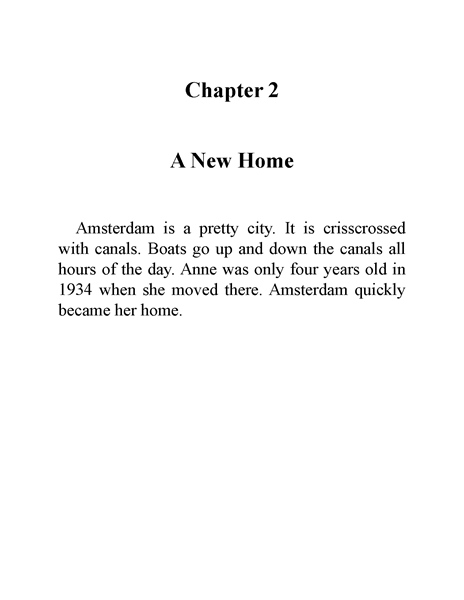 Chapter 2

A New Home

Amsterdam is a pretty city. It is crisscrossed with canals. Boats go up and down the canals all hours of the day. Anne was only four years old in 1934 when she moved there. Amsterdam quickly became her home.